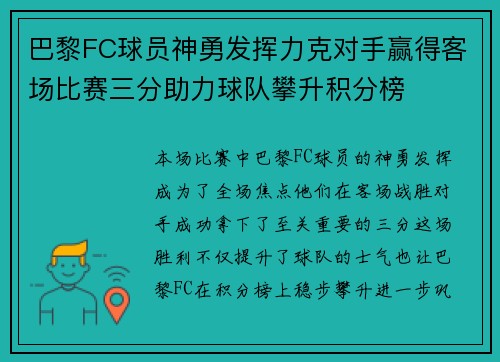 巴黎FC球员神勇发挥力克对手赢得客场比赛三分助力球队攀升积分榜

本场比赛中巴黎FC球员的神勇发挥成为了全场焦点他们在客场战胜对手成功拿下了至关重要的三分这场胜利不仅提升了球队的士气也让巴黎FC在积分榜上稳步攀升进一步巩